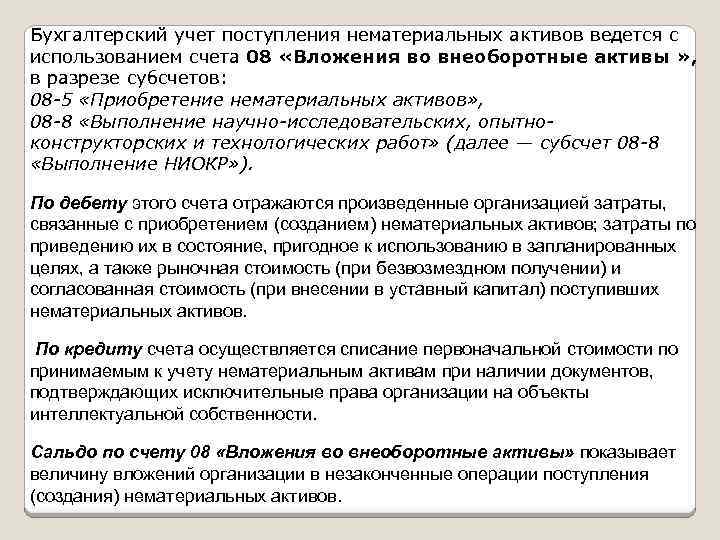 Бухгалтерский учет поступления нематериальных активов ведется с использованием счета 08 «Вложения во внеоборотные активы », в разрезе субсчетов:
08-5 «Приобретение нематериальных активов»,
08-8 «Выполнение научно-исследовательских, опытно-конструкторских и технологических работ» (далее — субсчет 08-8 «Выполнение НИОКР»).

По дебету этого счета отражаются произведенные организацией затраты, связанные с приобретением (созданием) нематериальных активов; затраты по приведению их в состояние, пригодное к использованию в запланированных целях, а также рыночная стоимость (при безвозмездном получении) и согласованная стоимость (при внесении в уставный капитал) поступивших нематериальных активов.

По кредиту счета осуществляется списание первоначальной стоимости по принимаемым к учету нематериальным активам при наличии документов, подтверждающих исключительные права организации на объекты интеллектуальной собственности.

Сальдо по счету 08 «Вложения во внеоборотные активы» показывает величину вложений организации в незаконченные операции поступления (создания) нематериальных активов.